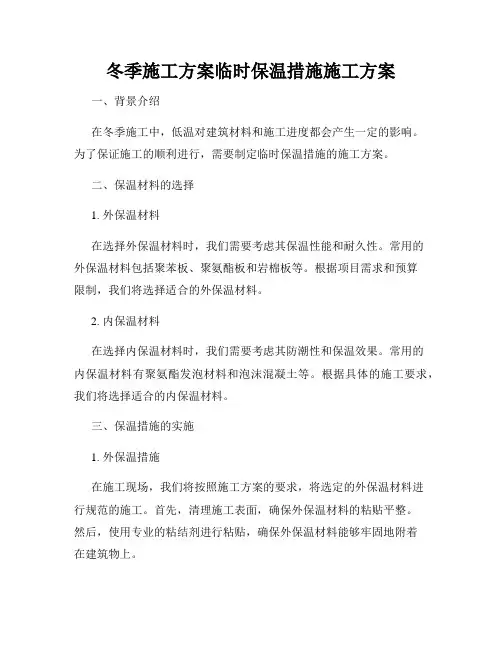 冬季施工方案临时保温措施施工方案

一、背景介绍

在冬季施工中，低温对建筑材料和施工进度都会产生一定的影响。为了保证施工的顺利进行，需要制定临时保温措施的施工方案。

二、保温材料的选择

1. 外保温材料

在选择外保温材料时，我们需要考虑其保温性能和耐久性。常用的外保温材料包括聚苯板、聚氨酯板和岩棉板等。根据项目需求和预算限制，我们将选择适合的外保温材料。

2. 内保温材料

在选择内保温材料时，我们需要考虑其防潮性和保温效果。常用的内保温材料有聚氨酯发泡材料和泡沫混凝土等。根据具体的施工要求，我们将选择适合的内保温材料。

三、保温措施的实施

1. 外保温措施

在施工现场，我们将按照施工方案的要求，将选定的外保温材料进行规范的施工。首先，清理施工表面，确保外保温材料的粘贴平整。然后，使用专业的粘结剂进行粘贴，确保外保温材料能够牢固地附着在建筑物上。